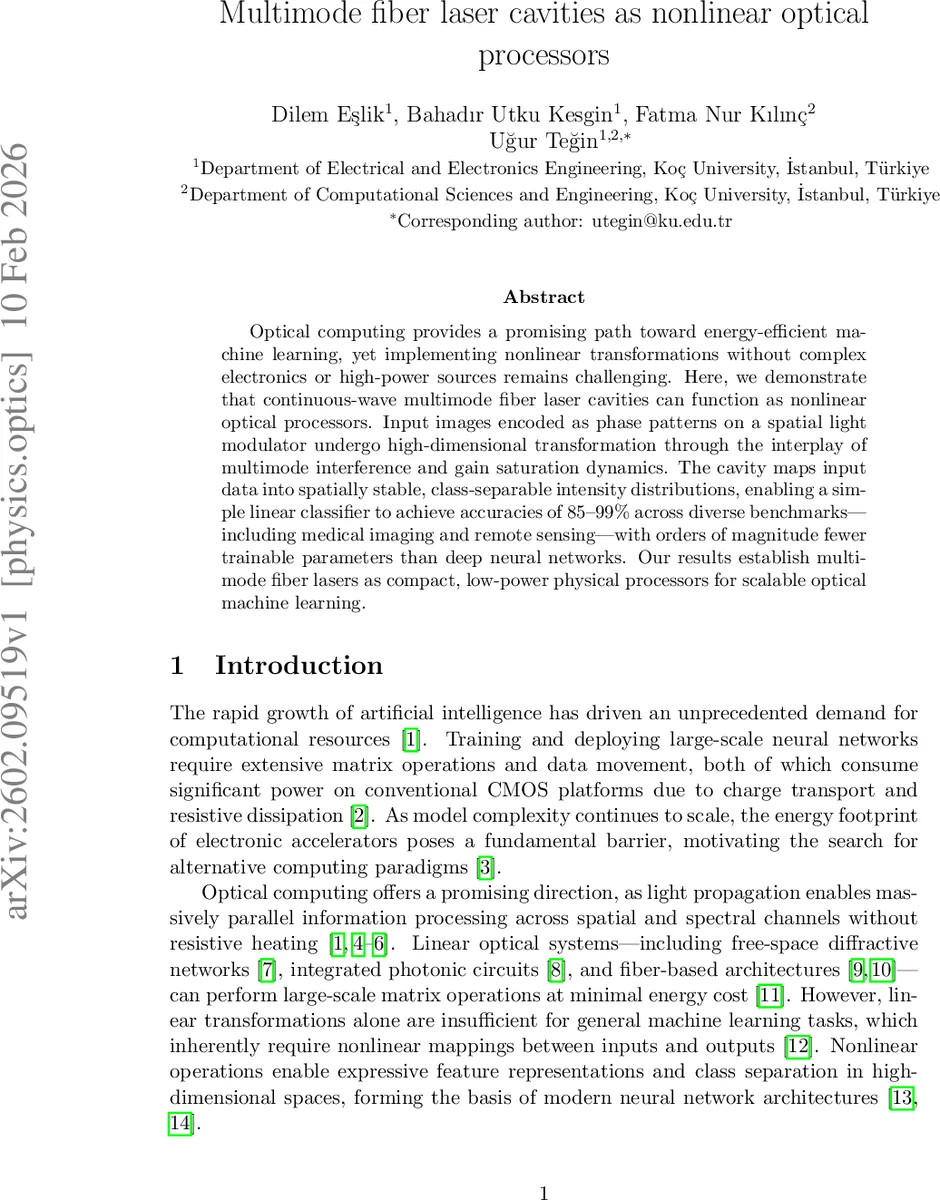 arXiv:2602.09519v1 [physics.optics] 10 Feb 2026

Multimode fiber laser cavities as nonlinear optical processors

Dilem Eşlik$^1$, Bahadır Utku Kesgin$^1$, Fatma Nur Kılınç$^2$
Uğur Teğin$^{1,2,*}$

$^1$Department of Electrical and Electronics Engineering, Koç University, İstanbul, Türkiye
$^2$Department of Computational Sciences and Engineering, Koç University, İstanbul, Türkiye
$^*$Corresponding author: utegin@ku.edu.tr

Abstract

Optical computing provides a promising path toward energy-efficient machine learning, yet implementing nonlinear transformations without complex electronics or high-power sources remains challenging. Here, we demonstrate that continuous-wave multimode fiber laser cavities can function as nonlinear optical processors. Input images encoded as phase patterns on a spatial light modulator undergo high-dimensional transformation through the interplay of multimode interference and gain saturation dynamics. The cavity maps input data into spatially stable, class-separable intensity distributions, enabling a simple linear classifier to achieve accuracies of 85–99% across diverse benchmarks—including medical imaging and remote sensing—with orders of magnitude fewer trainable parameters than deep neural networks. Our results establish multimode fiber lasers as compact, low-power physical processors for scalable optical machine learning.

1 Introduction

The rapid growth of artificial intelligence has driven an unprecedented demand for computational resources [1]. Training and deploying large-scale neural networks require extensive matrix operations and data movement, both of which consume significant power on conventional CMOS platforms due to charge transport and resistive dissipation [2]. As model complexity continues to scale, the energy footprint of electronic accelerators poses a fundamental barrier, motivating the search for alternative computing paradigms [3].

Optical computing offers a promising direction, as light propagation enables massively parallel information processing across spatial and spectral channels without resistive heating [1, 4–6]. Linear optical systems—including free-space diffractive networks [7], integrated photonic circuits [8], and fiber-based architectures [9, 10]—can perform large-scale matrix operations at minimal energy cost [11]. However, linear transformations alone are insufficient for general machine learning tasks, which inherently require nonlinear mappings between inputs and outputs [12]. Nonlinear operations enable expressive feature representations and class separation in high-dimensional spaces, forming the basis of modern neural network architectures [13, 14].

1